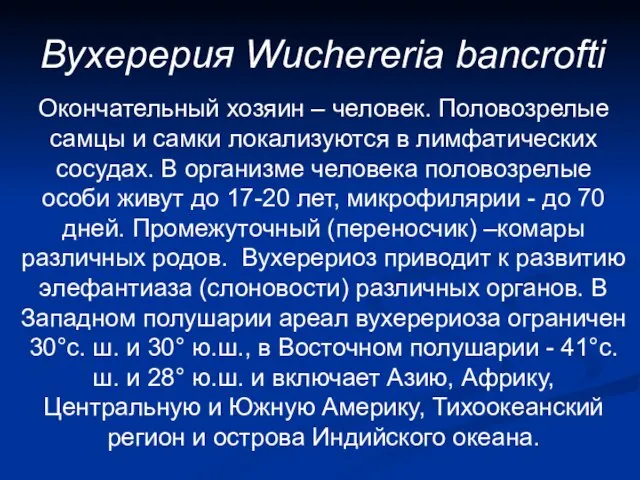 Вухерерия Wuchereria bancrofti

Окончательный хозяин – человек. Половозрелые самцы и самки локализуются в лимфатических сосудах. В организме человека половозрелые особи живут до 17-20 лет, микрофилярии - до 70 дней. Промежуточный (переносчик) –комары различных родов. Вухерериоз приводит к развитию элефантиаза (слоновости) различных органов. В Западном полушарии ареал вухерериоза ограничен 30°с. ш. и 30° ю.ш., в Восточном полушарии - 41°с. ш. и 28° ю.ш. и включает Азию, Африку, Центральную и Южную Америку, Тихоокеанский регион и острова Индийского океана.